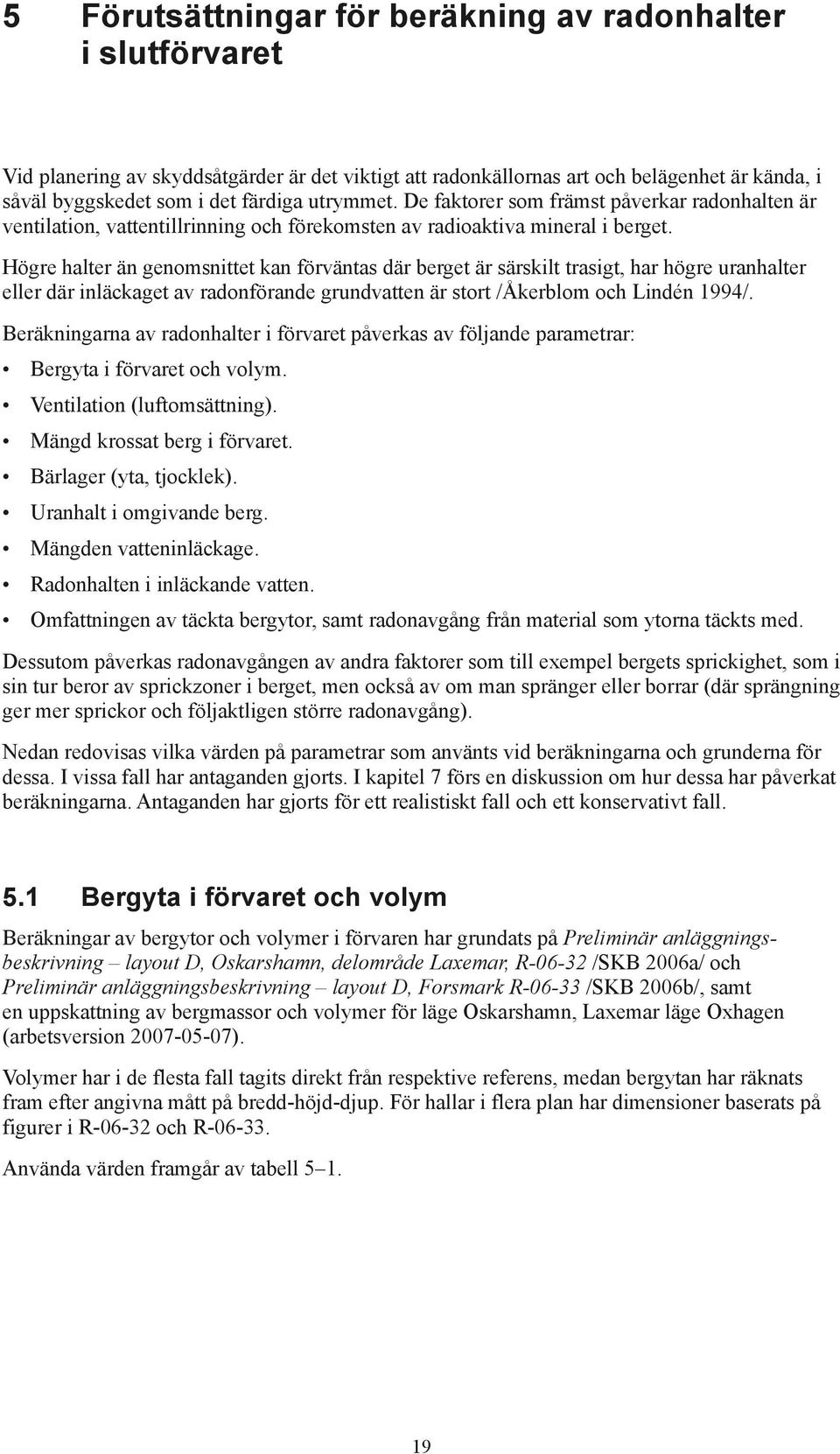 5 Förutsättningar för beräkning av radonhalter i slutförvaret

Vid planering av skyddsåtgärder är det viktigt att radonkällornas art och belägenhet är kända, i såväl byggskedet som i det färdiga utrymmet. De faktorer som främst påverkar radonhalten är ventilation, vattentillrinning och förekomsten av radioaktiva mineral i berget.

Högre halter än genomsnittet kan förväntas där berget är särskilt trasigt, har högre uranhalter eller där inläckaget av radonförande grundvatten är stort /Åkerblom och Lindén 1994/.

Beräkningarna av radonhalter i förvaret påverkas av följande parametrar:

• Bergyta i förvaret och volym.
• Ventilation (luftomsättning).
• Mängd krossat berg i förvaret.
• Bärlager (yta, tjocklek).
• Uranhalt i omgivande berg.
• Mängden vatteninläckage.
• Radonhalten i inläckande vatten.
• Omfattningen av täckta bergytor, samt radonavgång från material som ytorna täckts med.

Dessutom påverkas radonavgången av andra faktorer som till exempel bergets sprickighet, som i sin tur beror av sprickzoner i berget, men också av om man spränger eller borrar (där sprängning ger mer sprickor och följaktligen större radonavgång).

Nedan redovisas vilka värden på parametrar som använts vid beräkningarna och grunderna för dessa. I vissa fall har antaganden gjorts. I kapitel 7 förs en diskussion om hur dessa har påverkat beräkningarna. Antaganden har gjorts för ett realistiskt fall och ett konservativt fall.

5.1 Bergyta i förvaret och volym

Beräkningar av bergytor och volymer i förvaren har grundats på Preliminär anläggningsbeskrivning – layout D, Oskarshamn, delområde Laxemar, R-06-32 /SKB 2006a/ och Preliminär anläggningsbeskrivning – layout D, Forsmark R-06-33 /SKB 2006b/, samt en uppskattning av bergmassor och volymer för läge Oskarshamn, Laxemar läge Oxhagen (arbetsversion 2007-05-07).

Volymer har i de flesta fall tagits direkt från respektive referens, medan bergytan har räknats fram efter angivna mått på bredd-höjd-djup. För hallar i flera plan har dimensioner baserats på figurer i R-06-32 och R-06-33.

Använda värden framgår av tabell 5–1.

19